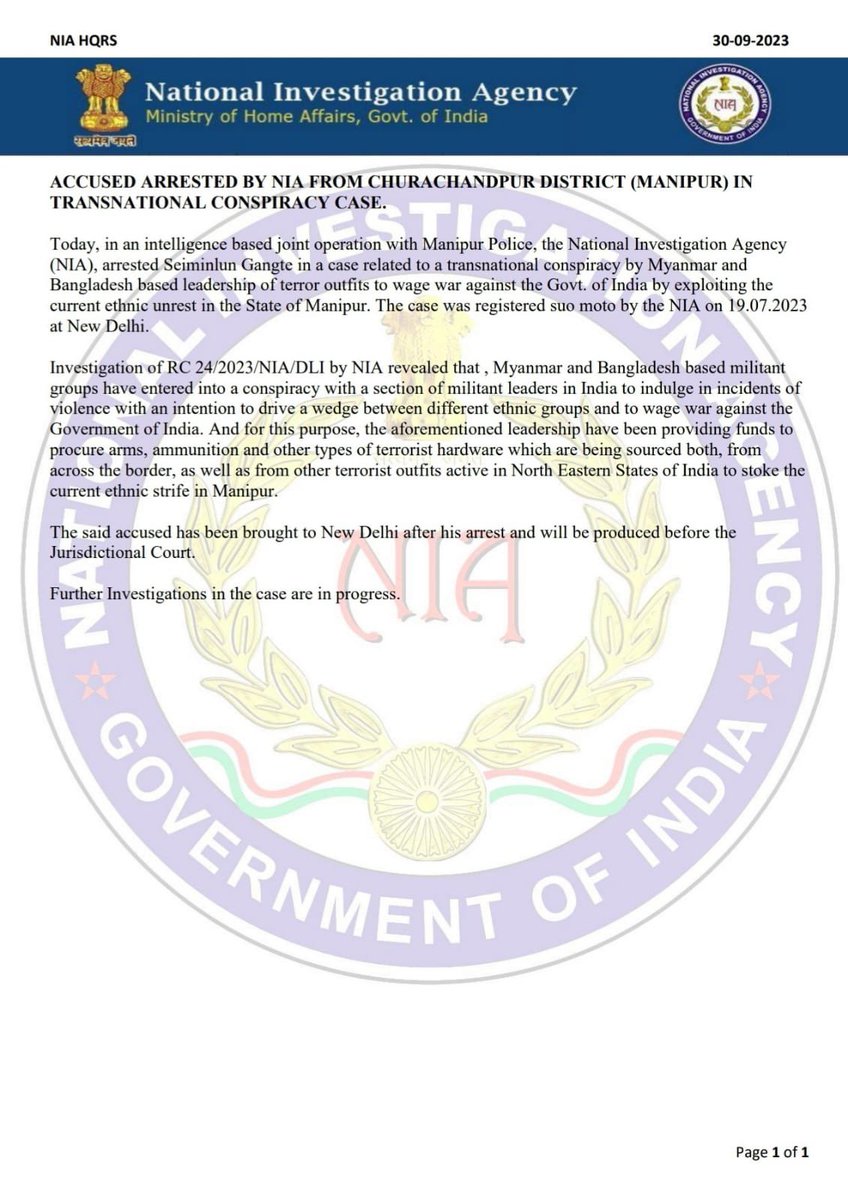 NIA HQRS

30-09-2023

सत्यमेव जयते

National Investigation Agency
Ministry of Home Affairs, Govt. of India

NATIONAL INVESTIGATION AGENCY
NIA
GOVERNMENT OF INDIA

ACCUSED ARRESTED BY NIA FROM CHURACHANDPUR DISTRICT (MANIPUR) IN TRANSNATIONAL CONSPIRACY CASE.

Today, in an intelligence based joint operation with Manipur Police, the National Investigation Agency (NIA), arrested Seiminlun Gangte in a case related to a transnational conspiracy by Myanmar and Bangladesh based leadership of terror outfits to wage war against the Govt. of India by exploiting the current ethnic unrest in the State of Manipur. The case was registered suo moto by the NIA on 19.07.2023 at New Delhi.

Investigation of RC 24/2023/NIA/DLI by NIA revealed that , Myanmar and Bangladesh based militant groups have entered into a conspiracy with a section of militant leaders in India to indulge in incidents of violence with an intention to drive a wedge between different ethnic groups and to wage war against the Government of India. And for this purpose, the aforementioned leadership have been providing funds to procure arms, ammunition and other types of terrorist hardware which are being sourced both, from across the border, as well as from other terrorist outfits active in North Eastern States of India to stoke the current ethnic strife in Manipur.

The said accused has been brought to New Delhi after his arrest and will be produced before the Jurisdictional Court.

Further Investigations in the case are in progress.

NATIONAL INVESTIGATION AGENCY
NIA
GOVERNMENT OF INDIA

Page 1 of 1